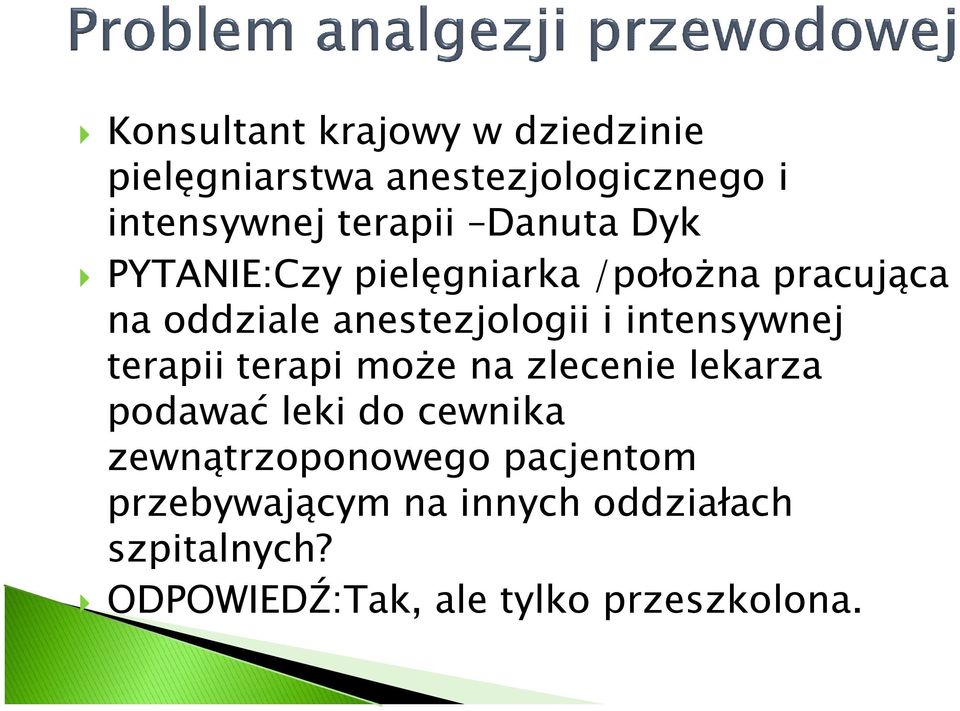 Problem analgezji przewodowej

Konsultant krajowy w dziedzinie pielęgniarstwa anestezjologicznego i intensywnej terapii –Danuta Dyk

PYTANIE:Czy pielęgniarka /położna pracująca na oddziale anestezjologii i intensywnej terapii terapi może na zlecenie lekarza podawać leki do cewnika zewnątrzoponowego pacjentom przebywającym na innych oddziałach szpitalnych?

ODPOWIEDŹ:Tak, ale tylko przeszkolona.